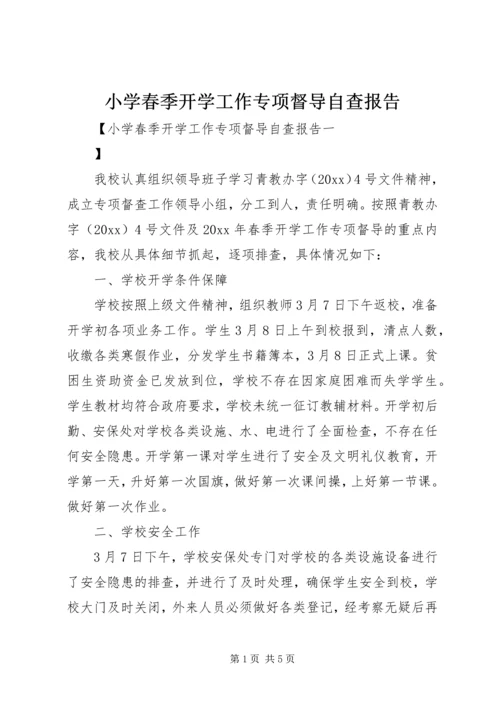 小学春季开学工作专项督导自查报告

【小学春季开学工作专项督导自查报告一

】

我校认真组织领导班子学习青教办字（20xx）4号文件精神，成立专项督查工作领导小组，分工到人，责任明确。按照青教办字（20xx）4号文件及20xx年春季开学工作专项督导的重点内容，我校从具体细节抓起，逐项排查，具体情况如下：

一、学校开学条件保障

学校按照上级文件精神，组织教师3月7日下午返校，准备开学初各项业务工作。学生3月8日上午到校报到，清点人数，收缴各类寒假作业，分发学生书籍簿本，3月8日正式上课。贫困生资助资金已发放到位，学校不存在因家庭困难而失学学生。学生教材均符合政府要求，学校未统一征订教辅材料。开学初后勤、安保处对学校各类设施、水、电进行了全面检查，不存在任何安全隐患。开学第一课对学生进行了安全及文明礼仪教育，开学第一天，升好第一次国旗，做好第一次课间操，上好第一节课。做好第一次作业。

二、学校安全工作

3月7日下午，学校安保处专门对学校的各类设施设备进行了安全隐患的排查，并进行了及时处理，确保学生安全到校，学校大门及时关闭，外来人员必须做好各类登记，经考察无疑后再

第1页 共5页